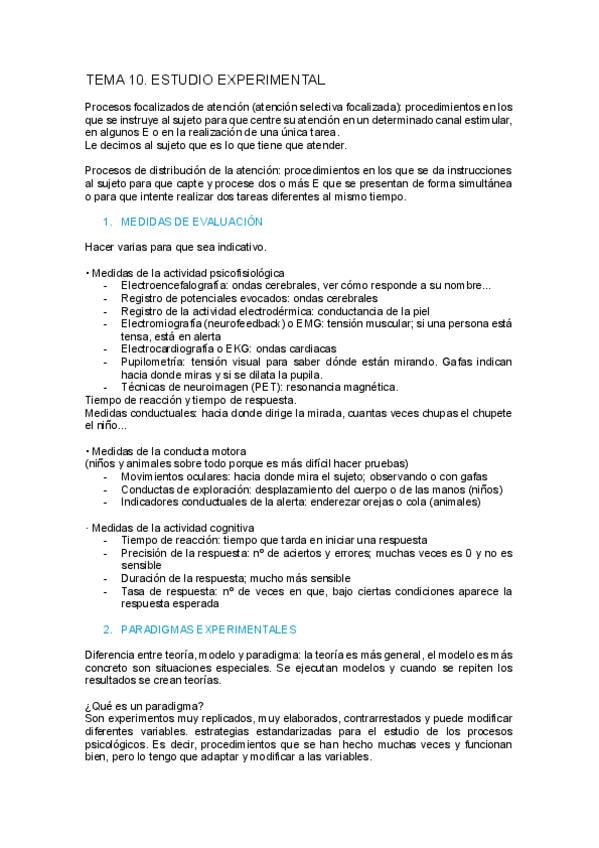 TEMA 10. ESTUDIO EXPERIMENTAL

Procesos focalizados de atención (atención selectiva focalizada): procedimientos en los que se instruye al sujeto para que centre su atención en un determinado canal estimular, en algunos E o en la realización de una única tarea.
Le decimos al sujeto que es lo que tiene que atender.

Procesos de distribución de la atención: procedimientos en los que se da instrucciones al sujeto para que capte y procese dos o más E que se presentan de forma simultánea o para que intente realizar dos tareas diferentes al mismo tiempo.

1. MEDIDAS DE EVALUACIÓN

Hacer varias para que sea indicativo.

• Medidas de la actividad psicofisiológica
- Electroencefalografía: ondas cerebrales, ver cómo responde a su nombre...
- Registro de potenciales evocados: ondas cerebrales
- Registro de la actividad electrodérmica: conductancia de la piel
- Electromiografía (neurofeedback) o EMG: tensión muscular; si una persona está tensa, está en alerta
- Electrocardiografía o EKG: ondas cardiacas
- Pupilometría: tensión visual para saber dónde están mirando. Gafas indican hacia donde miras y si se dilata la pupila.
- Técnicas de neuroimagen (PET): resonancia magnética.
Tiempo de reacción y tiempo de respuesta.
Medidas conductuales: hacia donde dirige la mirada, cuantas veces chupas el chupete el niño...

• Medidas de la conducta motora
(niños y animales sobre todo porque es más difícil hacer pruebas)
- Movimientos oculares: hacia donde mira el sujeto; observando o con gafas
- Conductas de exploración: desplazamiento del cuerpo o de las manos (niños)
- Indicadores conductuales de la alerta: enderezar orejas o cola (animales)

· Medidas de la actividad cognitiva
- Tiempo de reacción: tiempo que tarda en iniciar una respuesta
- Precisión de la respuesta: nº de aciertos y errores; muchas veces es 0 y no es sensible
- Duración de la respuesta; mucho más sensible
- Tasa de respuesta: nº de veces en que, bajo ciertas condiciones aparece la respuesta esperada

2. PARADIGMAS EXPERIMENTALES

Diferencia entre teoría, modelo y paradigma: la teoría es más general, el modelo es más concreto son situaciones especiales. Se ejecutan modelos y cuando se repiten los resultados se crean teorías.

¿Qué es un paradigma?
Son experimentos muy replicados, muy elaborados, contrarrestados y puede modificar diferentes variables. estrategias estandarizadas para el estudio de los procesos psicológicos. Es decir, procedimientos que se han hecho muchas veces y funcionan bien, pero lo tengo que adaptar y modificar a las variables.